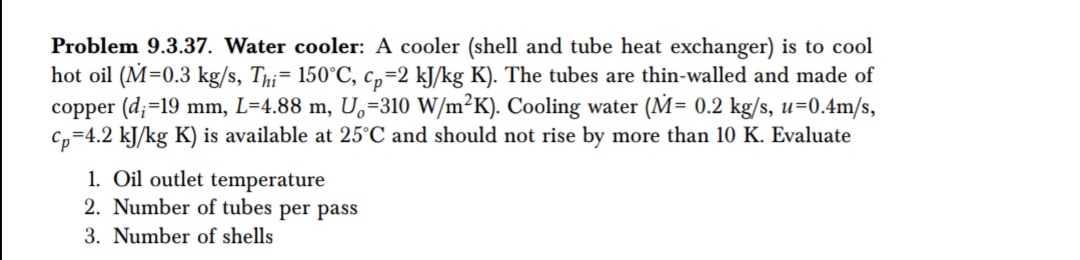 **Problem 9.3.37. Water cooler:** A cooler (shell and tube heat exchanger) is to cool hot oil ($\dot{M}$=0.3 kg/s, $T_{hi}$= 150°C, $c_p$=2 kJ/kg K). The tubes are thin-walled and made of copper ($d_i$=19 mm, $L$=4.88 m, $U_o$=310 W/m$^2$K). Cooling water ($\dot{M}$= 0.2 kg/s, $u$=0.4m/s, $c_p$=4.2 kJ/kg K) is available at 25°C and should not rise by more than 10 K. Evaluate

1. Oil outlet temperature
2. Number of tubes per pass
3. Number of shells